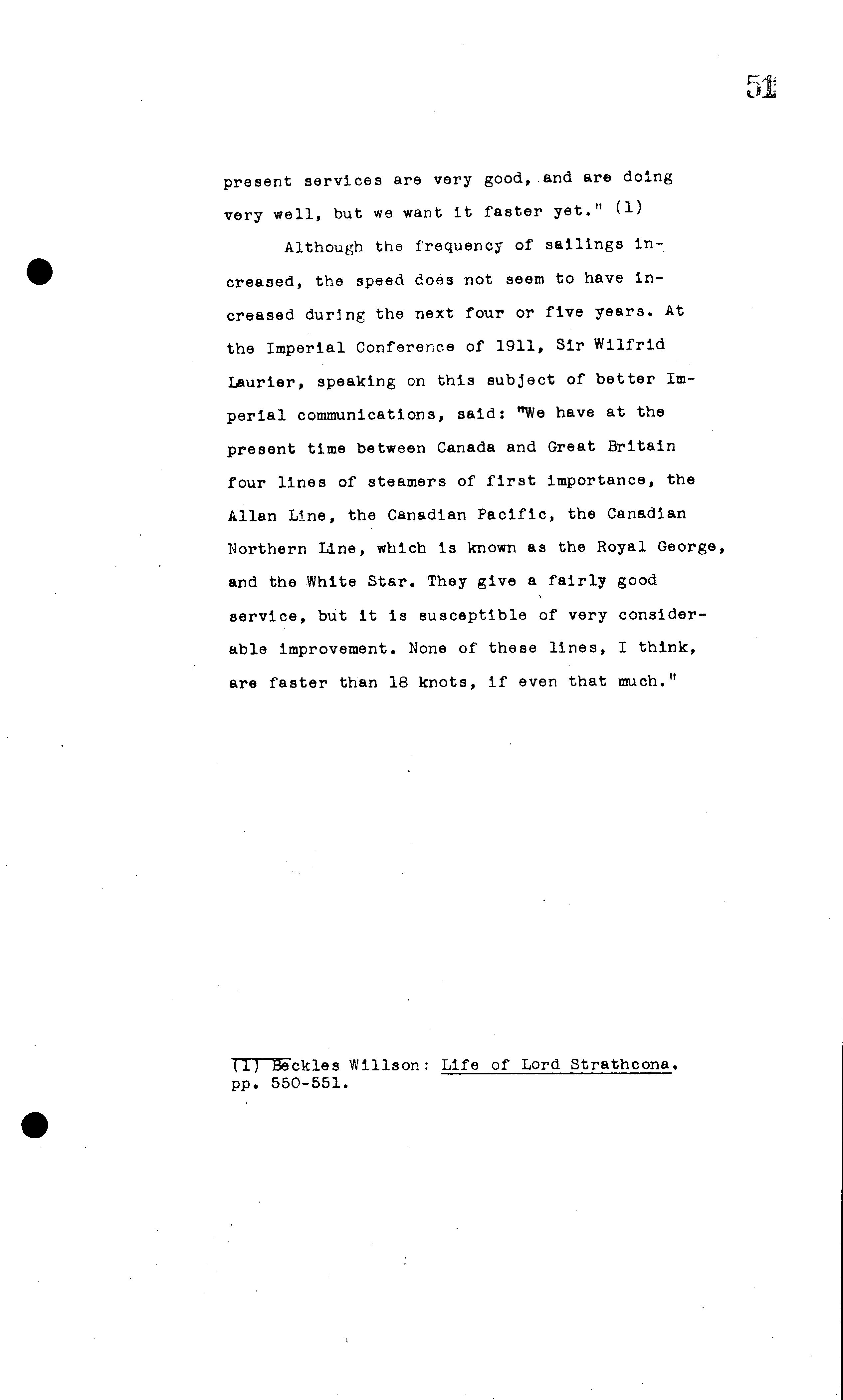 51

present services are very good, and are doing very well, but we want it faster yet." (1)

Although the frequency of sailings increased, the speed does not seem to have increased during the next four or five years. At the Imperial Conference of 1911, Sir Wilfrid Laurier, speaking on this subject of better Imperial communications, said: "We have at the present time between Canada and Great Britain four lines of steamers of first importance, the Allan Line, the Canadian Pacific, the Canadian Northern Line, which is known as the Royal George, and the White Star. They give a fairly good service, but it is susceptible of very considerable improvement. None of these lines, I think, are faster than 18 knots, if even that much."

(1) Beckles Willson: Life of Lord Strathcona. pp. 550-551.